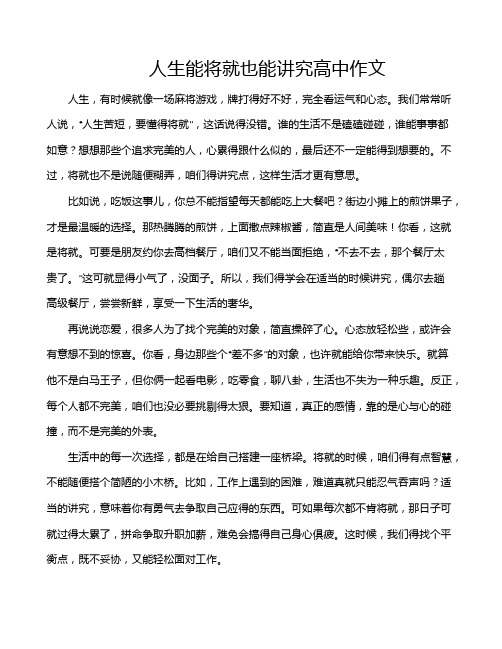 人生能将就也能讲究高中作文

人生，有时候就像一场麻将游戏，牌打得好不好，完全看运气和心态。我们常常听人说，“人生苦短，要懂得将就”，这话说得没错。谁的生活不是磕磕碰碰，谁能事事都如意？想想那些个追求完美的人，心累得跟什么似的，最后还不一定能得到想要的。不过，将就也不是说随便糊弄，咱们得讲究点，这样生活才更有意思。

比如说，吃饭这事儿，你总不能指望每天都能吃上大餐吧？街边小摊上的煎饼果子，才是最温暖的选择。那热腾腾的煎饼，上面撒点辣椒酱，简直是人间美味！你看，这就是将就。可要是朋友约你去高档餐厅，咱们又不能当面拒绝，“不去不去，那个餐厅太贵了。”这可就显得小气了，没面子。所以，我们得学会在适当的时候讲究，偶尔去趟高级餐厅，尝尝新鲜，享受一下生活的奢华。

再说说恋爱，很多人为了找个完美的对象，简直操碎了心。心态放轻松些，或许会有意想不到的惊喜。你看，身边那些个“差不多”的对象，也许就能给你带来快乐。就算他不是白马王子，但你俩一起看电影，吃零食，聊八卦，生活也不失为一种乐趣。反正，每个人都不完美，咱们也没必要挑剔得太狠。要知道，真正的感情，靠的是心与心的碰撞，而不是完美的外表。

生活中的每一次选择，都是在给自己搭建一座桥梁。将就的时候，咱们得有点智慧，不能随便搭个简陋的小木桥。比如，工作上遇到的困难，难道真就只能忍气吞声吗？适当的讲究，意味着你有勇气去争取自己应得的东西。可如果每次都不肯将就，那日子可就过得太累了，拼命争取升职加薪，难免会搞得自己身心俱疲。这时候，我们得找个平衡点，既不妥协，又能轻松面对工作。